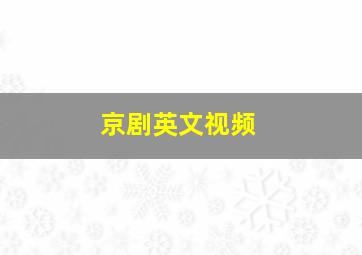 京剧英文视频